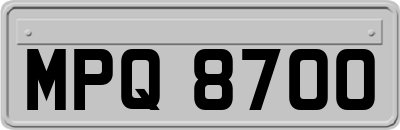 MPQ 8700